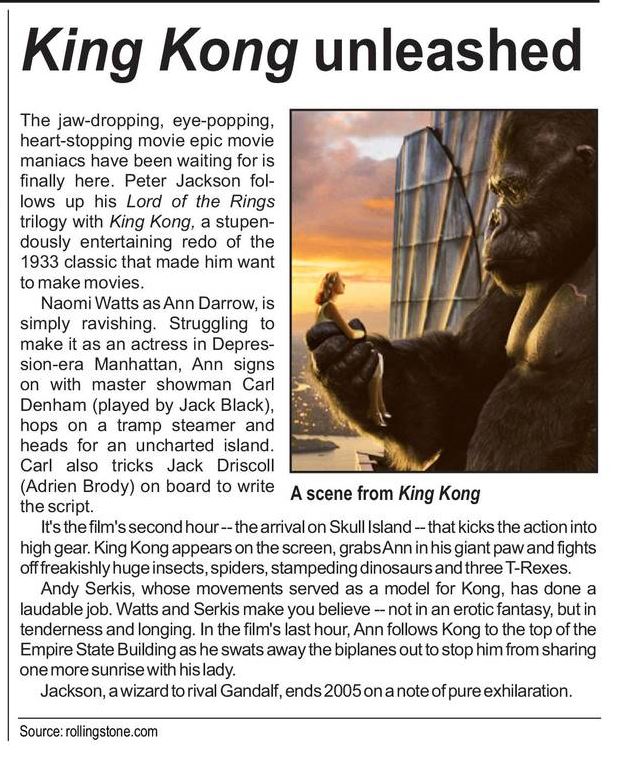 King Kong unleashed

The jaw-dropping, eye-popping, heart-stopping movie epic movie maniacs have been waiting for is finally here. Peter Jackson follows up his Lord of the Rings trilogy with King Kong, a stupendously entertaining redo of the 1933 classic that made him want to make movies.

Naomi Watts as Ann Darrow, is simply ravishing. Struggling to make it as an actress in Depression-era Manhattan, Ann signs on with master showman Carl Denham (played by Jack Black), hops on a tramp steamer and heads for an uncharted island. Carl also tricks Jack Driscoll (Adrien Brody) on board to write the script.

A scene from King Kong

It's the film's second hour -- the arrival on Skull Island -- that kicks the action into high gear. King Kong appears on the screen, grabs Ann in his giant paw and fights off freakishly huge insects, spiders, stampeding dinosaurs and three T-Rexes.

Andy Serkis, whose movements served as a model for Kong, has done a laudable job. Watts and Serkis make you believe -- not in an erotic fantasy, but in tenderness and longing. In the film's last hour, Ann follows Kong to the top of the Empire State Building as he swats away the biplanes out to stop him from sharing one more sunrise with his lady.

Jackson, a wizard to rival Gandalf, ends 2005 on a note of pure exhilaration.

Source: rollingstone.com